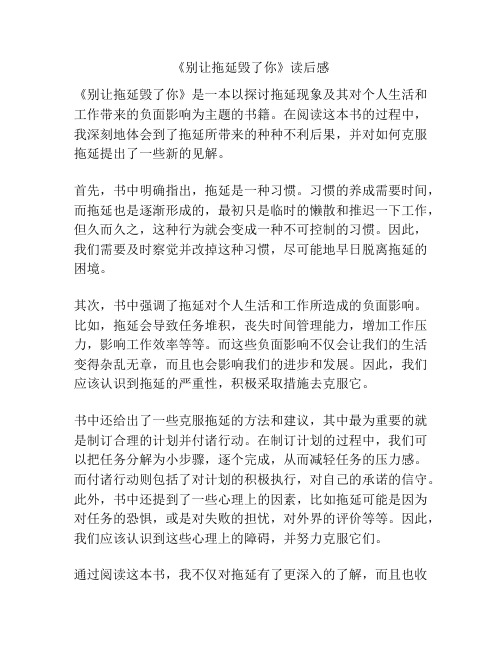 《别让拖延毁了你》读后感

《别让拖延毁了你》是一本以探讨拖延现象及其对个人生活和工作带来的负面影响为主题的书籍。在阅读这本书的过程中，我深刻地体会到了拖延所带来的种种不利后果，并对如何克服拖延提出了一些新的见解。

首先，书中明确指出，拖延是一种习惯。习惯的养成需要时间，而拖延也是逐渐形成的，最初只是临时的懒散和推迟一下工作，但久而久之，这种行为就会变成一种不可控制的习惯。因此，我们需要及时察觉并改掉这种习惯，尽可能地早日脱离拖延的困境。

其次，书中强调了拖延对个人生活和工作所造成的负面影响。比如，拖延会导致任务堆积，丧失时间管理能力，增加工作压力，影响工作效率等等。而这些负面影响不仅会让我们的生活变得杂乱无章，而且也会影响我们的进步和发展。因此，我们应该认识到拖延的严重性，积极采取措施去克服它。

书中还给出了一些克服拖延的方法和建议，其中最为重要的就是制订合理的计划并付诸行动。在制订计划的过程中，我们可以把任务分解为小步骤，逐个完成，从而减轻任务的压力感。而付诸行动则包括了对计划的积极执行，对自己的承诺的信守。此外，书中还提到了一些心理上的因素，比如拖延可能是因为对任务的恐惧，或是对失败的担忧，对外界的评价等等。因此，我们应该认识到这些心理上的障碍，并努力克服它们。

通过阅读这本书，我不仅对拖延有了更深入的了解，而且也收